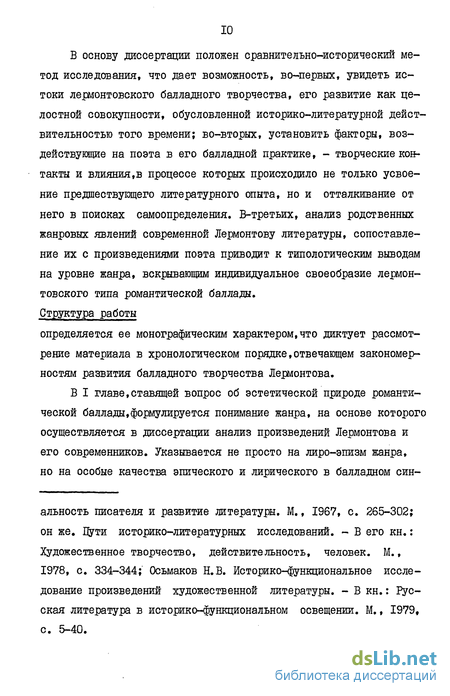 IO

В основу диссертации положен сравнительно-исторический метод исследования, что дает возможность, во-первых, увидеть истоки лермонтовского балладного творчества, его развитие как целостной совокупности, обусловленной историко-литературной действительностью того времени; во-вторых, установить факторы, воздействующие на поэта в его балладной практике, – творческие контакты и влияния,в процессе которых происходило не только усвоение предшествующего литературного опыта, но и отталкивание от него в поисках самоопределения. В-третьих, анализ родственных жанровых явлений современной Лермонтову литературы, сопоставление их с произведениями поэта приводит к типологическим выводам на уровне жанра, вскрывающим индивидуальное своеобразие лермонтовского типа романтической баллады.

Структура работы определяется ее монографическим характером,что диктует рассмотрение материала в хронологическом порядке,отвечающем закономерностям развития балладного творчества Лермонтова.

В I главе,ставящей вопрос об эстетической природе романтической баллады,формулируется понимание жанра, на основе которого осуществляется в диссертации анализ произведений Лермонтова и его современников. Указывается не просто на лиро-эпизм жанра, но на особые качества эпического и лирического в балладном син-

альность писателя и развитие литературы. М., 1967, с. 265-302; он же. Пути историко-литературных исследований. – В его кн.: Художественное творчество, действительность, человек. М., 1978, с. 334-344; Осьмаков Н.В. Историко-функциональное исследование произведений художественной литературы. – В кн.: Русская литература в историко-функциональном освещении. М., 1979, с. 5-40.

dsLib.net
библиотека диссертаций